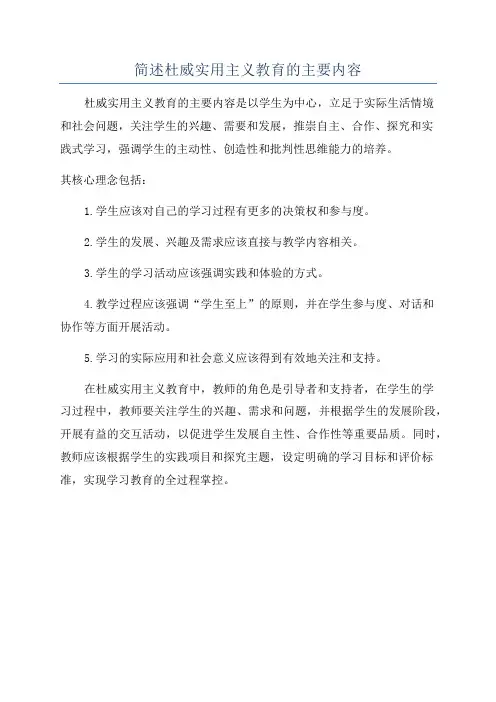 简述杜威实用主义教育的主要内容

杜威实用主义教育的主要内容是以学生为中心，立足于实际生活情境和社会问题，关注学生的兴趣、需要和发展，推崇自主、合作、探究和实践式学习，强调学生的主动性、创造性和批判性思维能力的培养。

其核心理念包括：

1.学生应该对自己的学习过程有更多的决策权和参与度。

2.学生的发展、兴趣及需求应该直接与教学内容相关。

3.学生的学习活动应该强调实践和体验的方式。

4.教学过程应该强调“学生至上”的原则，并在学生参与度、对话和协作等方面开展活动。

5.学习的实际应用和社会意义应该得到有效地关注和支持。

在杜威实用主义教育中，教师的角色是引导者和支持者，在学生的学习过程中，教师要关注学生的兴趣、需求和问题，并根据学生的发展阶段，开展有益的交互活动，以促进学生发展自主性、合作性等重要品质。同时，教师应该根据学生的实践项目和探究主题，设定明确的学习目标和评价标准，实现学习教育的全过程掌控。